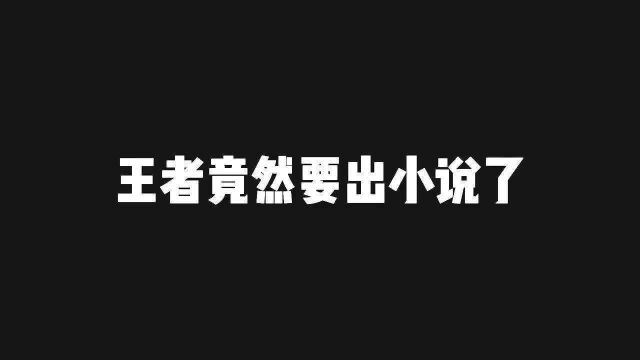 王者竟然要出小说了